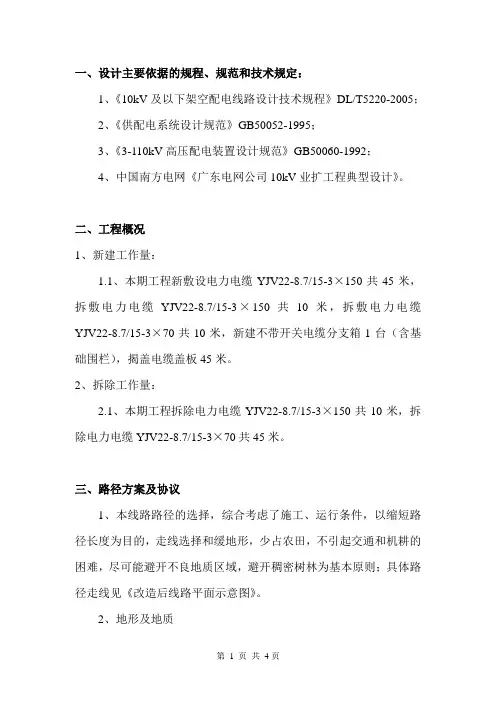 一、设计主要依据的规程、规范和技术规定：

1、《10kV 及以下架空配电线路设计技术规程》DL/T5220-2005；

2、《供配电系统设计规范》GB50052-1995；

3、《3-110kV 高压配电装置设计规范》GB50060-1992；

4、中国南方电网《广东电网公司 10kV 业扩工程典型设计》。

二、工程概况

1、新建工作量：

1.1、本期工程新敷设电力电缆 YJV22-8.7/15-3×150 共 45 米，拆敷电力电缆 YJV22-8.7/15-3×150 共 10 米，拆敷电力电缆 YJV22-8.7/15-3×70 共 10 米，新建不带开关电缆分支箱 1 台（含基础围栏），揭盖电缆盖板 45 米。

2、拆除工作量：

2.1、本期工程拆除电力电缆 YJV22-8.7/15-3×150 共 10 米，拆除电力电缆 YJV22-8.7/15-3×70 共 45 米。

三、路径方案及协议

1、本线路路径的选择，综合考虑了施工、运行条件，以缩短路径长度为目的，走线选择和缓地形，少占农田，不引起交通和机耕的困难，尽可能避开不良地质区域，避开稠密树林为基本原则；具体路径走线见《改造后线路平面示意图》。

2、地形及地质

第 1 页 共 4 页